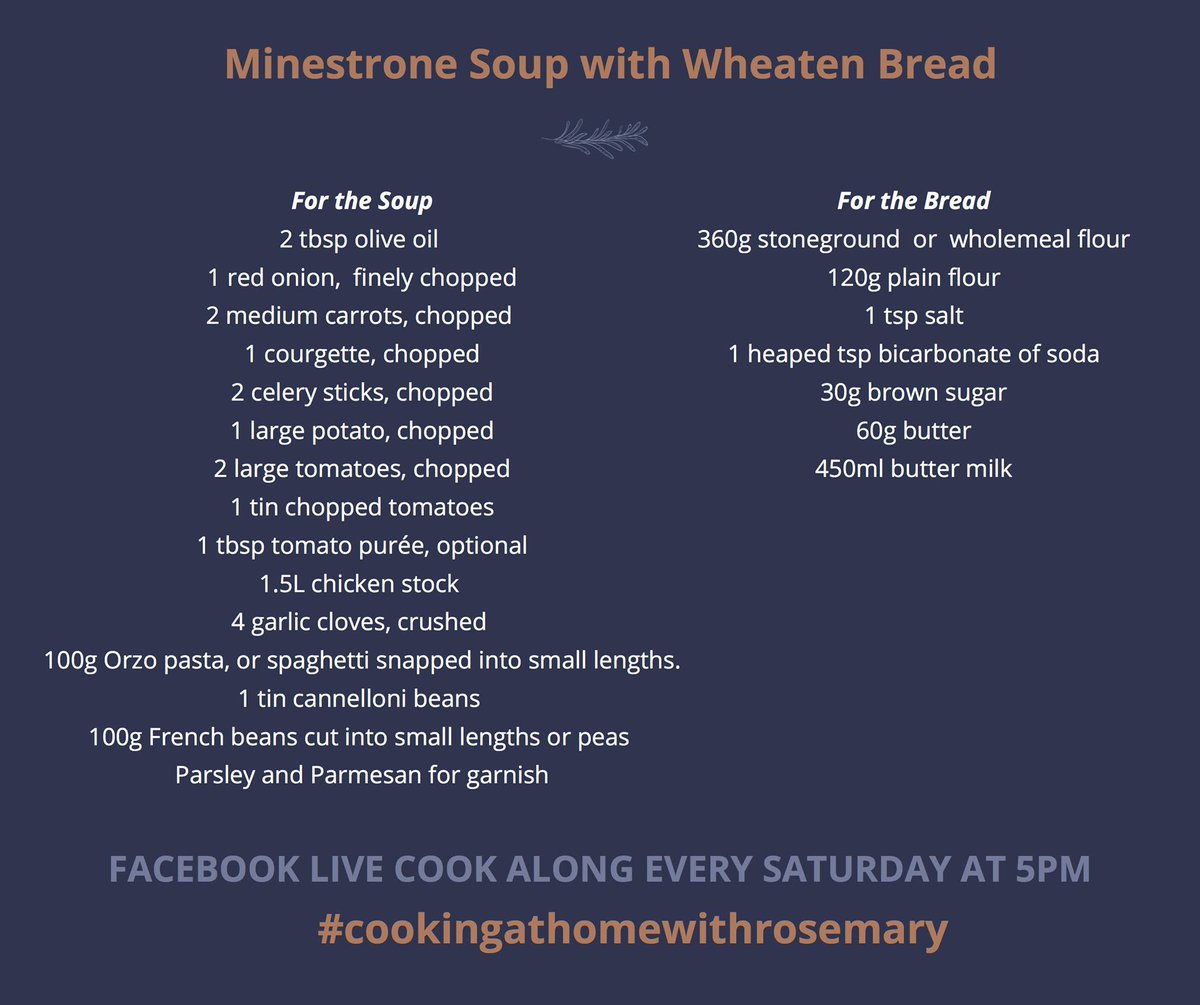 Minestrone Soup with Wheaten Bread

For the Soup
2 tbsp olive oil
1 red onion, finely chopped
2 medium carrots, chopped
1 courgette, chopped
2 celery sticks, chopped
1 large potato, chopped
2 large tomatoes, chopped
1 tin chopped tomatoes
1 tbsp tomato purée, optional
1.5L chicken stock
4 garlic cloves, crushed
100g Orzo pasta, or spaghetti snapped into small lengths.
1 tin cannelloni beans
100g French beans cut into small lengths or peas
Parsley and Parmesan for garnish

For the Bread
360g stoneground or wholemeal flour
120g plain flour
1 tsp salt
1 heaped tsp bicarbonate of soda
30g brown sugar
60g butter
450ml butter milk

FACEBOOK LIVE COOK ALONG EVERY SATURDAY AT 5PM
#cookingathomewithrosemary